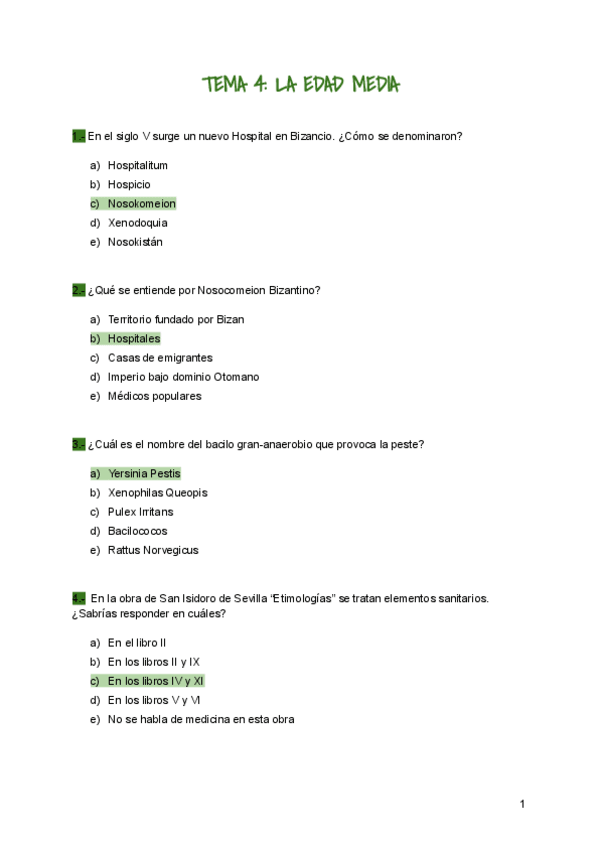 TEMA 4: LA EDAD MEDIA

1.- En el siglo V surge un nuevo Hospital en Bizancio. ¿Cómo se denominaron?

a) Hospitalitum
b) Hospicio
c) Nosokomeion
d) Xenodoquia
e) Nosokistán

2.- ¿Qué se entiende por Nosocomeion Bizantino?

a) Territorio fundado por Bizan
b) Hospitales
c) Casas de emigrantes
d) Imperio bajo dominio Otomano
e) Médicos populares

3.- ¿Cuál es el nombre del bacilo gran-anaerobio que provoca la peste?

a) Yersinia Pestis
b) Xenophilas Queopis
c) Pulex Irritans
d) Bacilococos
e) Rattus Norvegicus

4.- En la obra de San Isidoro de Sevilla "Etimologías" se tratan elementos sanitarios. ¿Sabrías responder en cuáles?

a) En el libro II
b) En los libros II y IX
c) En los libros IV y XI
d) En los libros V y VI
e) No se habla de medicina en esta obra

1